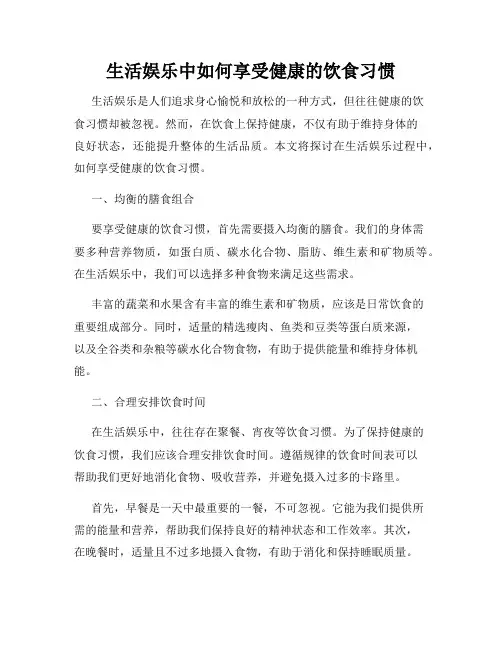 生活娱乐中如何享受健康的饮食习惯

生活娱乐是人们追求身心愉悦和放松的一种方式，但往往健康的饮食习惯却被忽视。然而，在饮食上保持健康，不仅有助于维持身体的良好状态，还能提升整体的生活品质。本文将探讨在生活娱乐过程中，如何享受健康的饮食习惯。

一、均衡的膳食组合

要享受健康的饮食习惯，首先需要摄入均衡的膳食。我们的身体需要多种营养物质，如蛋白质、碳水化合物、脂肪、维生素和矿物质等。在生活娱乐中，我们可以选择多种食物来满足这些需求。

丰富的蔬菜和水果含有丰富的维生素和矿物质，应该是日常饮食的重要组成部分。同时，适量的精选瘦肉、鱼类和豆类等蛋白质来源，以及全谷类和杂粮等碳水化合物食物，有助于提供能量和维持身体机能。

二、合理安排饮食时间

在生活娱乐中，往往存在聚餐、宵夜等饮食习惯。为了保持健康的饮食习惯，我们应该合理安排饮食时间。遵循规律的饮食时间表可以帮助我们更好地消化食物、吸收营养，并避免摄入过多的卡路里。

首先，早餐是一天中最重要的一餐，不可忽视。它能为我们提供所需的能量和营养，帮助我们保持良好的精神状态和工作效率。其次，在晚餐时，适量且不过多地摄入食物，有助于消化和保持睡眠质量。